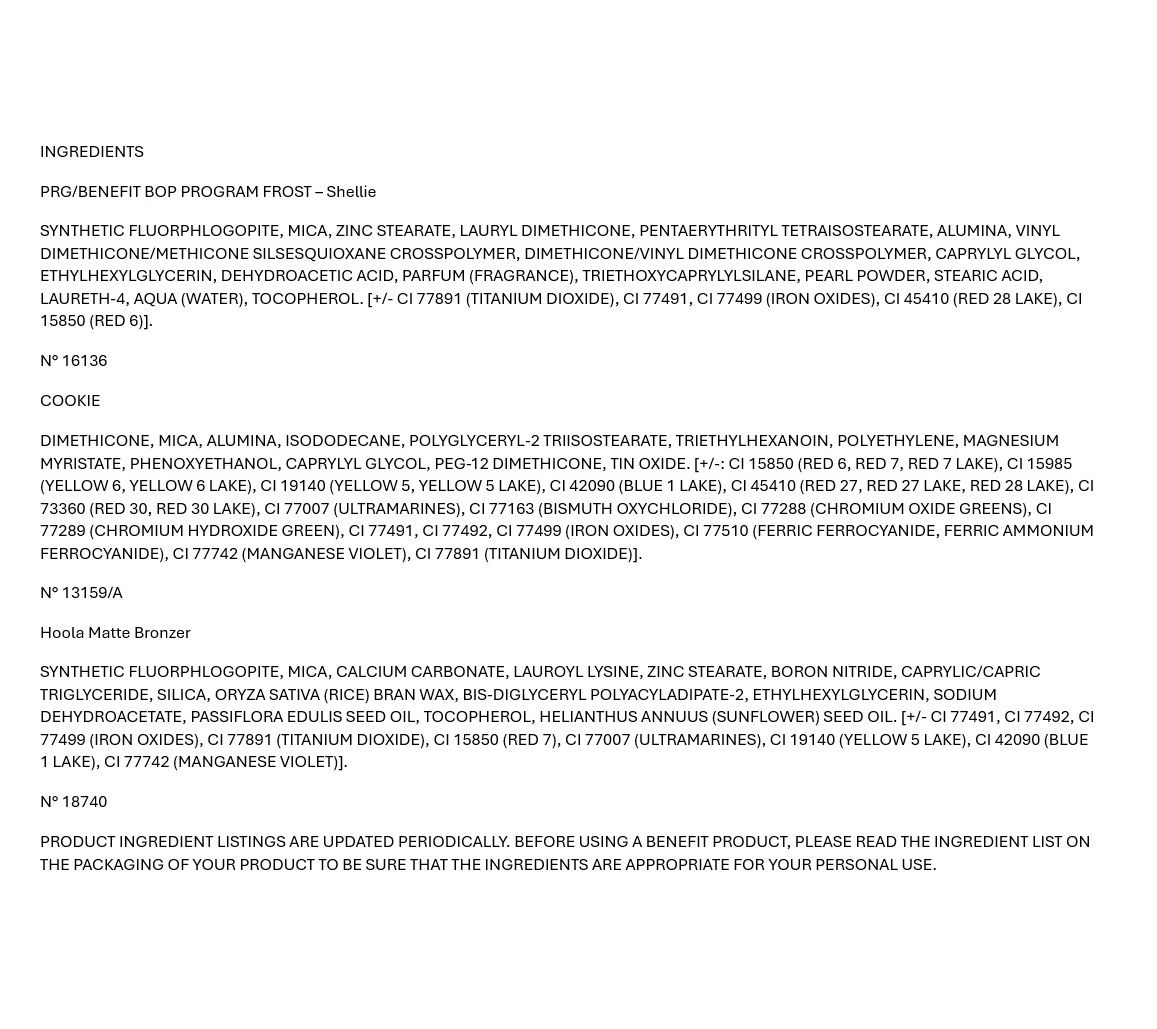 INGREDIENTS

PRG/BENEFIT BOP PROGRAM FROST – Shellie

SYNTHETIC FLUORPHLOGOPITE, MICA, ZINC STEARATE, LAURYL DIMETHICONE, PENTAERYTHRITYL TETRAISOSTEARATE, ALUMINA, VINYL DIMETHICONE/METHICONE SILSESQUIOXANE CROSSPOLYMER, DIMETHICONE/VINYL DIMETHICONE CROSSPOLYMER, CAPRYLYL GLYCOL, ETHYLHEXYLGLYCERIN, DEHYDROACETIC ACID, PARFUM (FRAGRANCE), TRIETHOXYCAPRYLYLSILANE, PEARL POWDER, STEARIC ACID, LAURETH-4, AQUA (WATER), TOCOPHEROL. [+/- CI 77891 (TITANIUM DIOXIDE), CI 77491, CI 77499 (IRON OXIDES), CI 45410 (RED 28 LAKE), CI 15850 (RED 6)].

N° 16136

COOKIE

DIMETHICONE, MICA, ALUMINA, ISODODECANE, POLYGLYCERYL-2 TRIISOSTEARATE, TRIETHYLHEXANOIN, POLYETHYLENE, MAGNESIUM MYRISTATE, PHENOXYETHANOL, CAPRYLYL GLYCOL, PEG-12 DIMETHICONE, TIN OXIDE. [+/-: CI 15850 (RED 6, RED 7, RED 7 LAKE), CI 15985 (YELLOW 6, YELLOW 6 LAKE), CI 19140 (YELLOW 5, YELLOW 5 LAKE), CI 42090 (BLUE 1 LAKE), CI 45410 (RED 27, RED 27 LAKE, RED 28 LAKE), CI 73360 (RED 30, RED 30 LAKE), CI 77007 (ULTRAMARINES), CI 77163 (BISMUTH OXYCHLORIDE), CI 77288 (CHROMIUM OXIDE GREENS), CI 77289 (CHROMIUM HYDROXIDE GREEN), CI 77491, CI 77492, CI 77499 (IRON OXIDES), CI 77510 (FERRIC FERROCYANIDE, FERRIC AMMONIUM FERROCYANIDE), CI 77742 (MANGANESE VIOLET), CI 77891 (TITANIUM DIOXIDE)].

N° 13159/A

Hoola Matte Bronzer

SYNTHETIC FLUORPHLOGOPITE, MICA, CALCIUM CARBONATE, LAUROYL LYSINE, ZINC STEARATE, BORON NITRIDE, CAPRYLIC/CAPRIC TRIGLYCERIDE, SILICA, ORYZA SATIVA (RICE) BRAN WAX, BIS-DIGLYCERYL POLYACYLADIPATE-2, ETHYLHEXYLGLYCERIN, SODIUM DEHYDROACETATE, PASSIFLORA EDULIS SEED OIL, TOCOPHEROL, HELIANTHUS ANNUUS (SUNFLOWER) SEED OIL. [+/- CI 77491, CI 77492, CI 77499 (IRON OXIDES), CI 77891 (TITANIUM DIOXIDE), CI 15850 (RED 7), CI 77007 (ULTRAMARINES), CI 19140 (YELLOW 5 LAKE), CI 42090 (BLUE 1 LAKE), CI 77742 (MANGANESE VIOLET)].

N° 18740

PRODUCT INGREDIENT LISTINGS ARE UPDATED PERIODICALLY. BEFORE USING A BENEFIT PRODUCT, PLEASE READ THE INGREDIENT LIST ON THE PACKAGING OF YOUR PRODUCT TO BE SURE THAT THE INGREDIENTS ARE APPROPRIATE FOR YOUR PERSONAL USE.